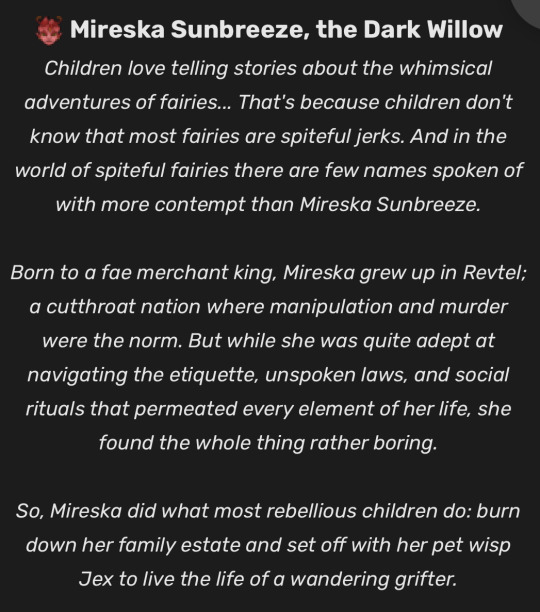 Mireska Sunbreeze, the Dark Willow

Children love telling stories about the whimsical adventures of fairies... That's because children don't know that most fairies are spiteful jerks. And in the world of spiteful fairies there are few names spoken of with more contempt than Mireska Sunbreeze.

Born to a fae merchant king, Mireska grew up in Revtel; a cutthroat nation where manipulation and murder were the norm. But while she was quite adept at navigating the etiquette, unspoken laws, and social rituals that permeated every element of her life, she found the whole thing rather boring.

So, Mireska did what most rebellious children do: burn down her family estate and set off with her pet wisp Jex to live the life of a wandering grifter.